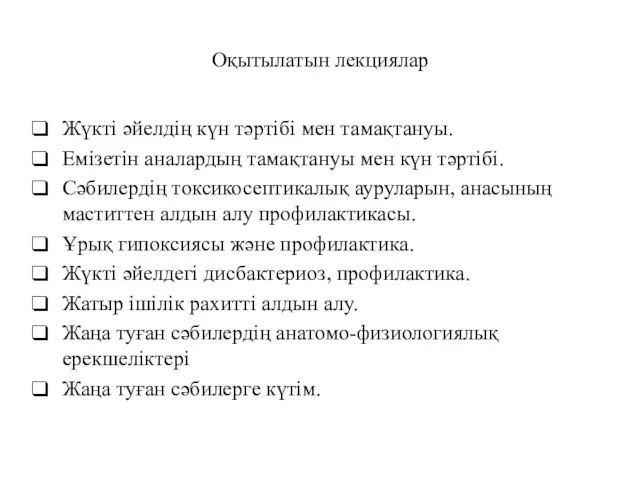 Оқытылатын лекциялар

❑ Жүкті әйелдің күн тәртібі мен тамақтануы.
❑ Емізетін аналардың тамақтануы мен күн тәртібі.
❑ Сәбилердің токсикосептикалық ауруларын, анасының маститтен алдын алу профилактикасы.
❑ Ұрық гипоксиясы және профилактика.
❑ Жүкті әйелдегі дисбактериоз, профилактика.
❑ Жатыр ішілік рахитті алдын алу.
❑ Жаңа туған сәбилердің анатомо-физиологиялық ерекшеліктері
❑ Жаңа туған сәбилерге күтім.